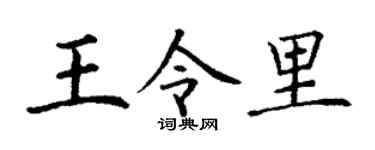 王令里
词典网